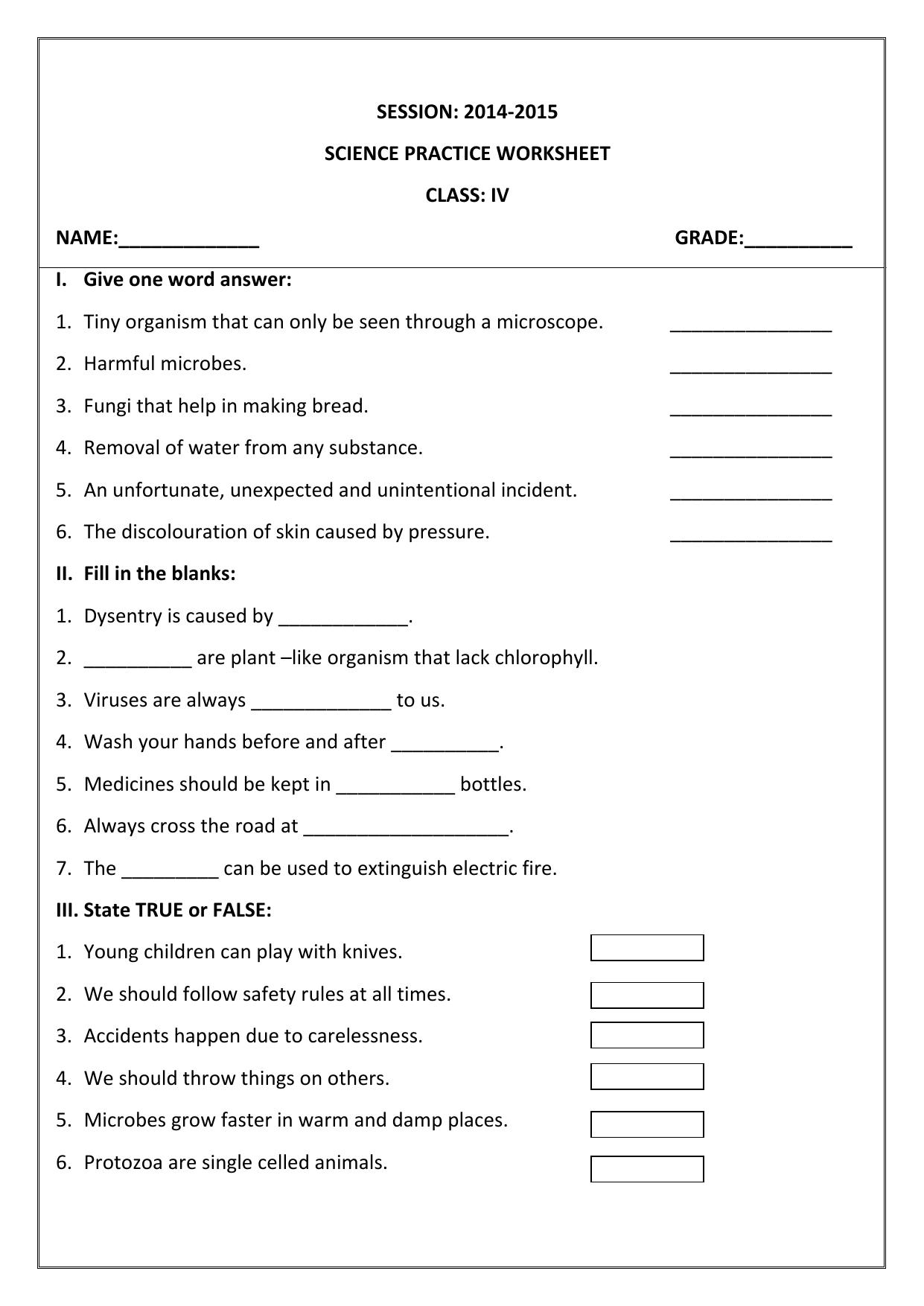 SESSION: 2014-2015

SCIENCE PRACTICE WORKSHEET

CLASS: IV

NAME:_____________ GRADE:__________

I. Give one word answer:

1. Tiny organism that can only be seen through a microscope. _______________

2. Harmful microbes. _______________

3. Fungi that help in making bread. _______________

4. Removal of water from any substance. _______________

5. An unfortunate, unexpected and unintentional incident. _______________

6. The discolouration of skin caused by pressure. _______________

II. Fill in the blanks:

1. Dysentry is caused by ____________.

2. __________ are plant –like organism that lack chlorophyll.

3. Viruses are always _____________ to us.

4. Wash your hands before and after __________.

5. Medicines should be kept in ___________ bottles.

6. Always cross the road at ___________________.

7. The _________ can be used to extinguish electric fire.

III. State TRUE or FALSE:

1. Young children can play with knives.

2. We should follow safety rules at all times.

3. Accidents happen due to carelessness.

4. We should throw things on others.

5. Microbes grow faster in warm and damp places.

6. Protozoa are single celled animals.